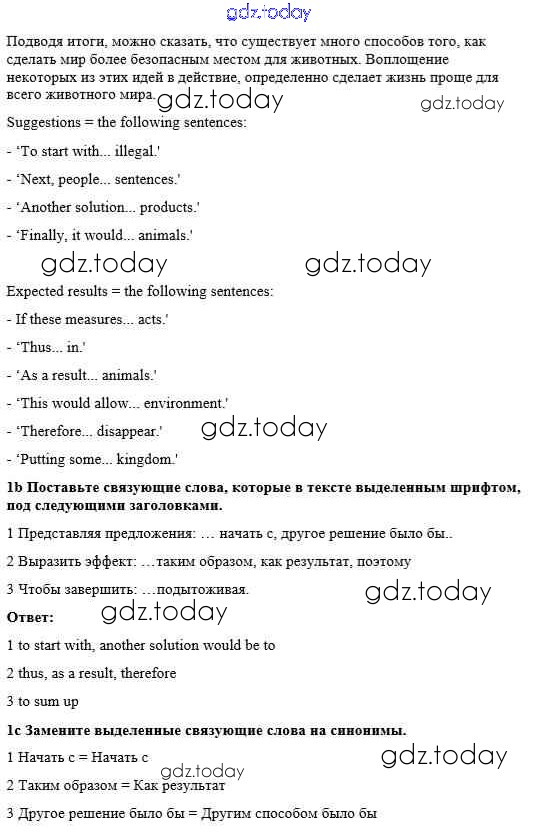 gdz.today

Подводя итоги, можно сказать, что существует много способов того, как сделать мир более безопасным местом для животных. Воплощение некоторых из этих идей в действие, определенно сделает жизнь проще для всего животного мира.

gdz.today gdz.today

Suggestions = the following sentences:

- 'To start with... illegal.'

- 'Next, people... sentences.'

- 'Another solution... products.'

- 'Finally, it would... animals.'

gdz.today gdz.today

Expected results = the following sentences:

- If these measures... acts.'

- 'Thus... in.'

- 'As a result... animals.'

- 'This would allow... environment.'

- 'Therefore... disappear.'

gdz.today

- 'Putting some... kingdom.'

1b Поставьте связующие слова, которые в тексте выделенным шрифтом, под следующими заголовками.

1 Представляя предложения: … начать с, другое решение было бы..

2 Выразить эффект: …таким образом, как результат, поэтому

3 Чтобы завершить: …подытоживая.

gdz.today

Ответ:

gdz.today

1 to start with, another solution would be to

2 thus, as a result, therefore

3 to sum up

1c Замените выделенные связующие слова на синонимы.

1 Начать с = Начать с

gdz.today

gdz.today

2 Таким образом = Как результат

3 Другое решение было бы = Другим способом было бы